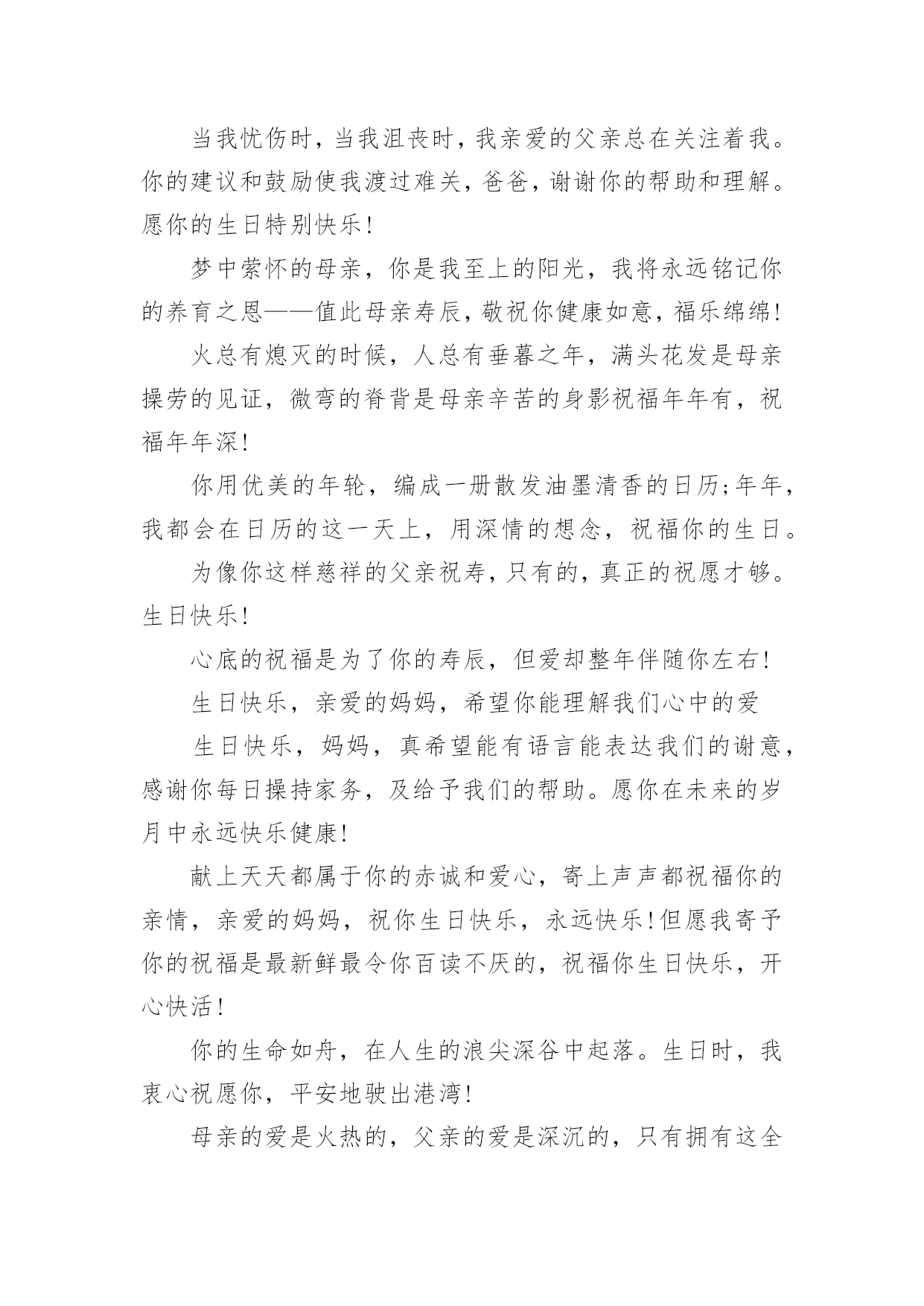 当我忧伤时，当我沮丧时，我亲爱的父亲总在关注着我。你的建议和鼓励使我渡过难关，爸爸，谢谢你的帮助和理解。愿你的生日特别快乐！

梦中萦怀的母亲，你是我至上的阳光，我将永远铭记你的养育之恩——值此母亲寿辰，敬祝你健康如意，福乐绵绵！

火总有熄灭的时候，人总有垂暮之年，满头花发是母亲操劳的见证，微弯的脊背是母亲辛苦的身影祝福年年有，祝福年年深！

你用优美的年轮，编成一册散发油墨清香的日历;年年，我都会在日历的这一天上，用深情的想念，祝福你的生日。

为像你这样慈祥的父亲祝寿，只有的，真正的祝愿才够。生日快乐！

心底的祝福是为了你的寿辰，但爱却整年伴随你左右！

生日快乐，亲爱的妈妈，希望你能理解我们心中的爱

生日快乐，妈妈，真希望能有语言能表达我们的谢意，感谢你每日操持家务，及给予我们的帮助。愿你在未来的岁月中永远快乐健康！

献上天天都属于你的赤诚和爱心，寄上声声都祝福你的亲情，亲爱的妈妈，祝你生日快乐，永远快乐！但愿我寄予你的祝福是最新鲜最令你百读不厌的，祝福你生日快乐，开心快活！

你的生命如舟，在人生的浪尖深谷中起落。生日时，我衷心祝愿你，平安地驶出港湾！

母亲的爱是火热的，父亲的爱是深沉的，只有拥有这全